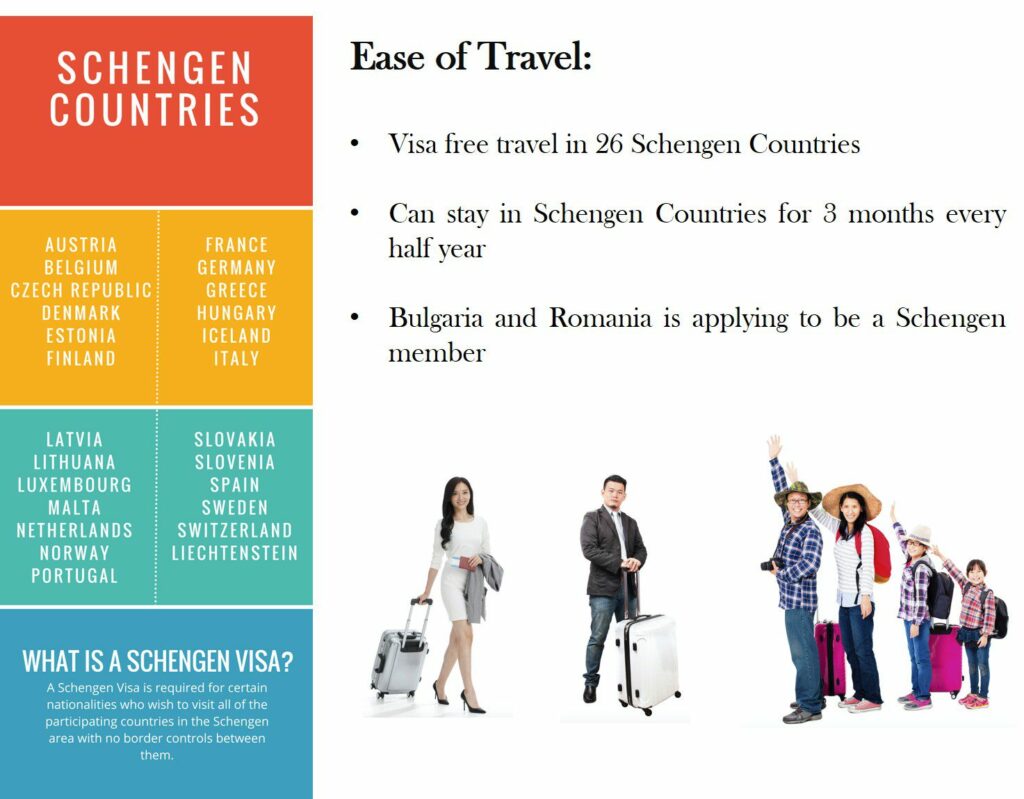 SCHENGEN COUNTRIES

AUSTRIA
BELGIUM
CZECH REPUBLIC
DENMARK
ESTONIA
FINLAND

FRANCE
GERMANY
GREECE
HUNGARY
ICELAND
ITALY

LATVIA
LITHUANA
LUXEMBOURG
MALTA
NETHERLANDS
NORWAY
PORTUGAL

SLOVAKIA
SLOVENIA
SPAIN
SWEDEN
SWITZERLAND
LIECHTENSTEIN

WHAT IS A SCHENGEN VISA?

A Schengen Visa is required for certain nationalities who wish to visit all of the participating countries in the Schengen area with no border controls between them.

Ease of Travel:

• Visa free travel in 26 Schengen Countries

• Can stay in Schengen Countries for 3 months every half year

• Bulgaria and Romania is applying to be a Schengen member